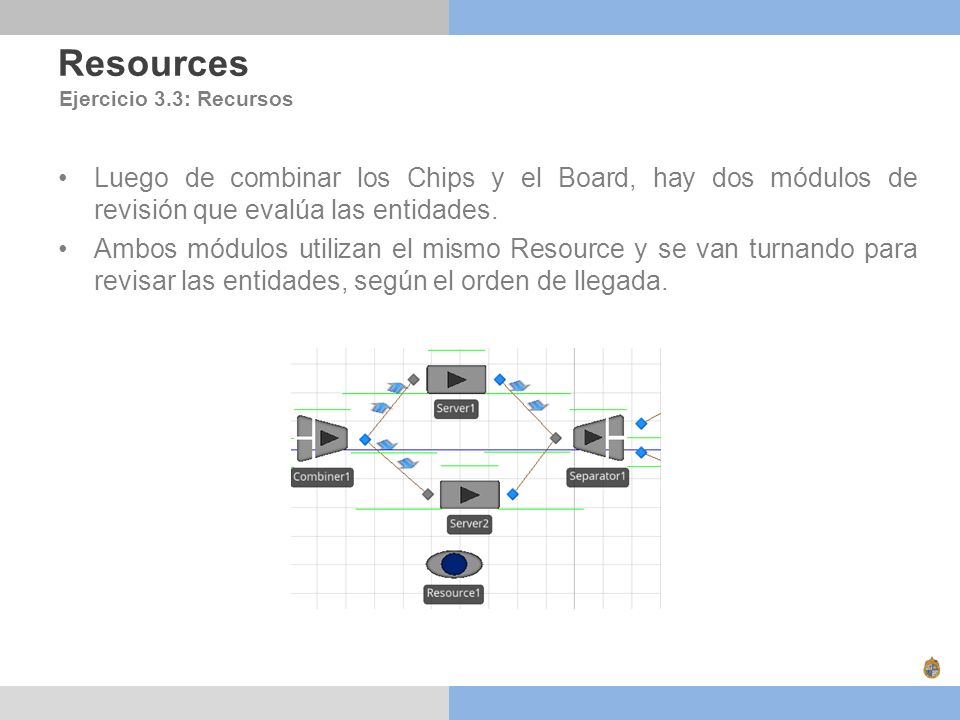 Resources
Ejercicio 3.3: Recursos

• Luego de combinar los Chips y el Board, hay dos módulos de revisión que evalúa las entidades.

• Ambos módulos utilizan el mismo Resource y se van turnando para revisar las entidades, según el orden de llegada.

Server1
Combiner1
Separator1
Server2
Resource1